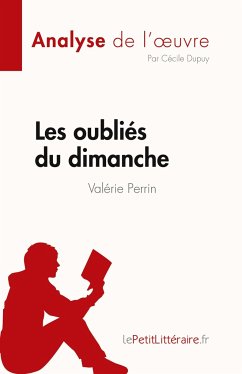 Analyse de l'œuvre
Par Cécile Dupuy

Les oubliés du dimanche

Valérie Perrin

lePetitLittéraire.fr